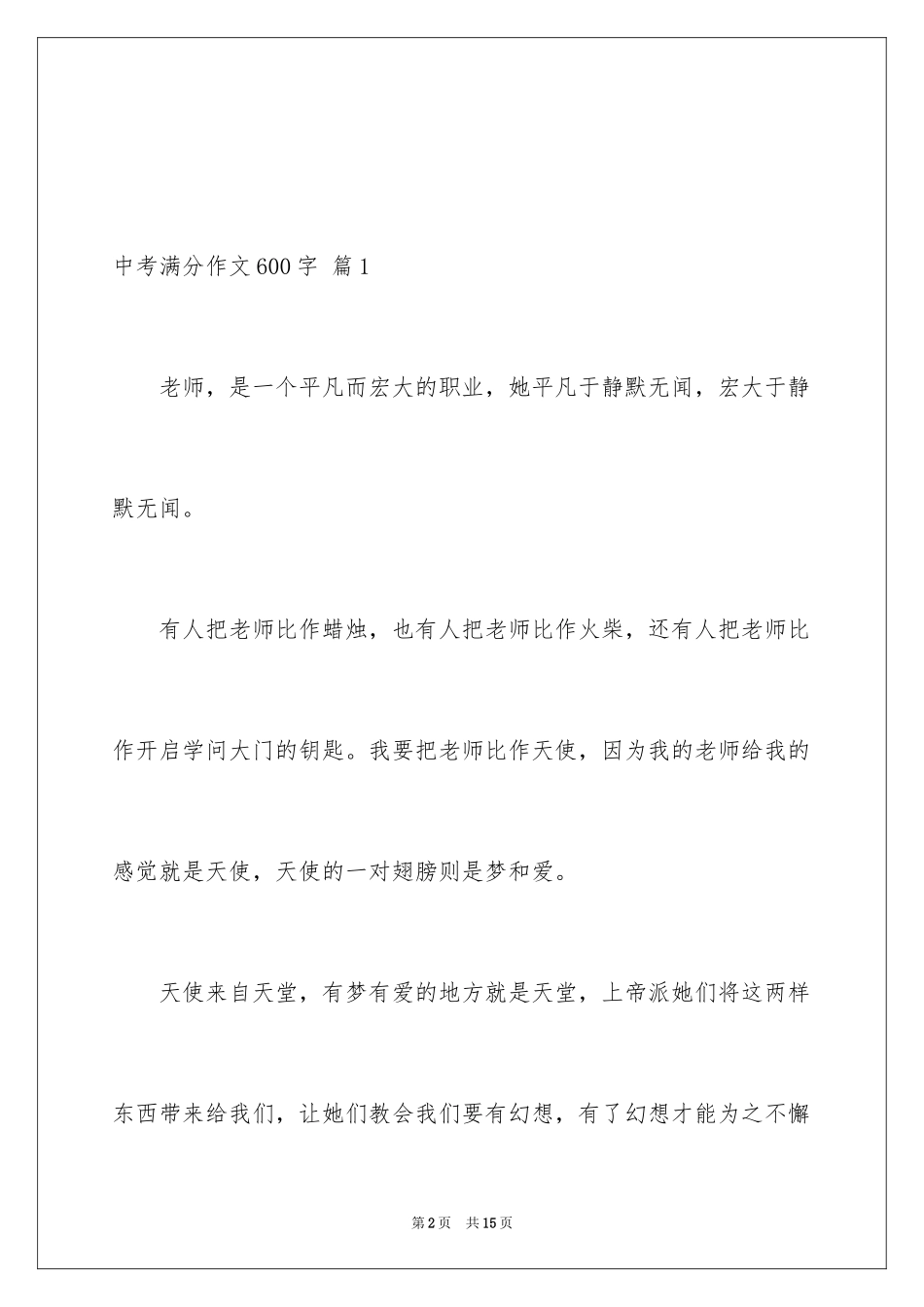 中考满分作文600字 篇1

老师，是一个平凡而宏大的职业，她平凡于静默无闻，宏大于静默无闻。

有人把老师比作蜡烛，也有人把老师比作火柴，还有人把老师比作开启学问大门的钥匙。我要把老师比作天使，因为我的老师给我的感觉就是天使，天使的一对翅膀则是梦和爱。

天使来自天堂，有梦有爱的地方就是天堂，上帝派她们将这两样东西带来给我们，让她们教会我们要有幻想，有了幻想才能为之不懈

第2页 共15页